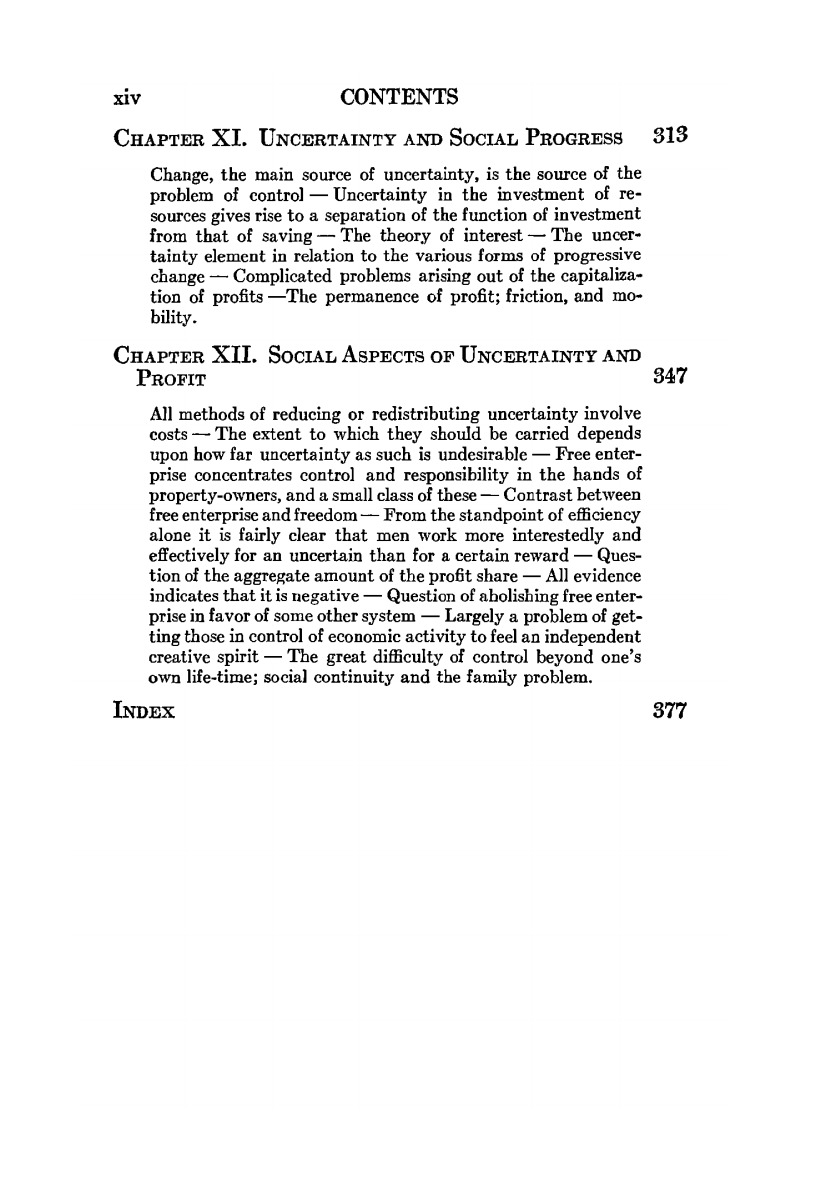 xiv CONTENTS

CHAPTER XI. UNCERTAINTY AND SOCIAL PROGRESS 313

Change, the main source of uncertainty, is the source of the problem of control — Uncertainty in the investment of resources gives rise to a separation of the function of investment from that of saving — The theory of interest — The uncertainty element in relation to the various forms of progressive change — Complicated problems arising out of the capitalization of profits —The permanence of profit; friction, and mobility.

CHAPTER XII. SOCIAL ASPECTS OF UNCERTAINTY AND PROFIT 347

All methods of reducing or redistributing uncertainty involve costs — The extent to which they should be carried depends upon how far uncertainty as such is undesirable — Free enterprise concentrates control and responsibility in the hands of property-owners, and a small class of these — Contrast between free enterprise and freedom — From the standpoint of efficiency alone it is fairly clear that men work more interestedly and effectively for an uncertain than for a certain reward — Question of the aggregate amount of the profit share — All evidence indicates that it is negative — Question of abolishing free enterprise in favor of some other system — Largely a problem of getting those in control of economic activity to feel an independent creative spirit — The great difficulty of control beyond one's own life-time; social continuity and the family problem.

INDEX 377